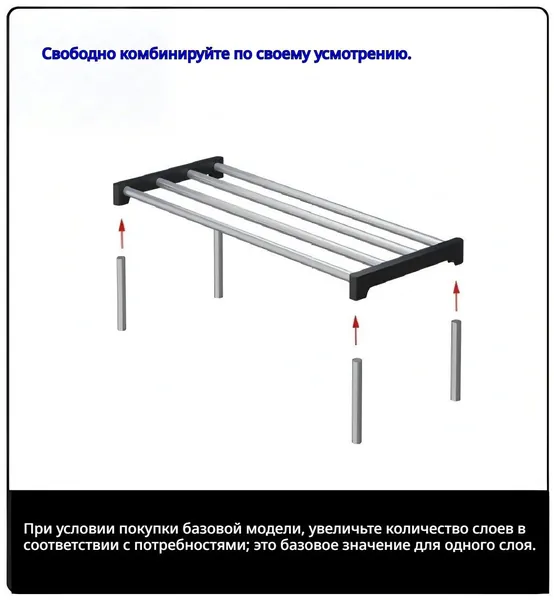 Свободно комбинируйте по своему усмотрению.

При условии покупки базовой модели, увеличьте количество слоев в соответствии с потребностями; это базовое значение для одного слоя.